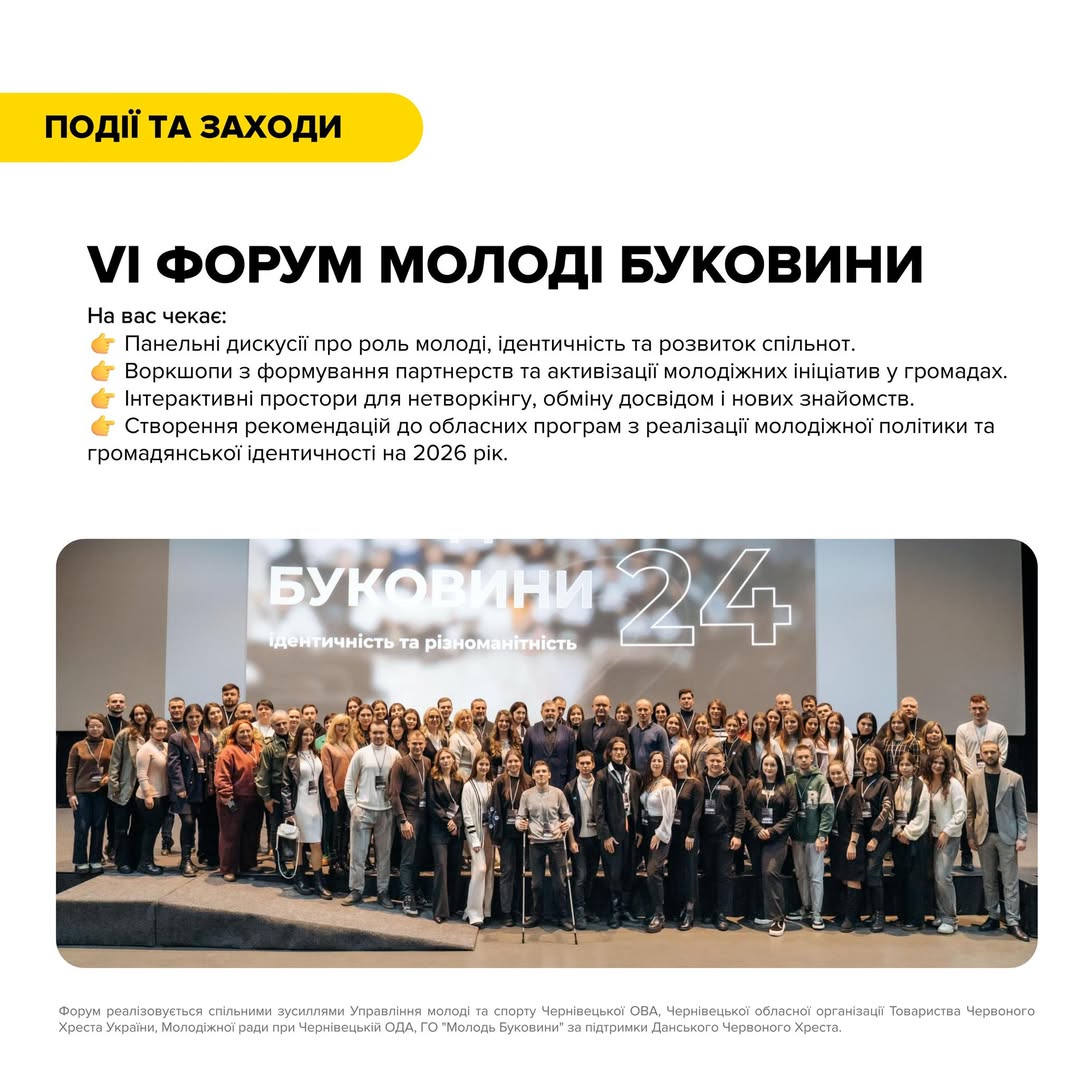 ПОДІЇ ТА ЗАХОДИ

VI ФОРУМ МОЛОДІ БУКОВИНИ

На вас чекає:
👉 Панельні дискусії про роль молоді, ідентичність та розвиток спільнот.
👉 Воркшопи з формування партнерств та активізації молодіжних ініціатив у громадах.
👉 Інтерактивні простори для нетворкінгу, обміну досвідом і нових знайомств.
👉 Створення рекомендацій до обласних програм з реалізації молодіжної політики та громадянської ідентичності на 2026 рік.

БУКОВИНИ 24
ідентичність та різноманітність

Форум реалізовується спільними зусиллями Управління молоді та спорту Чернівецької ОВА, Чернівецької обласної організації Товариства Червоного Хреста України, Молодіжної ради при Чернівецькій ОДА, ГО "Молодь Буковини" за підтримки Данського Червоного Хреста.